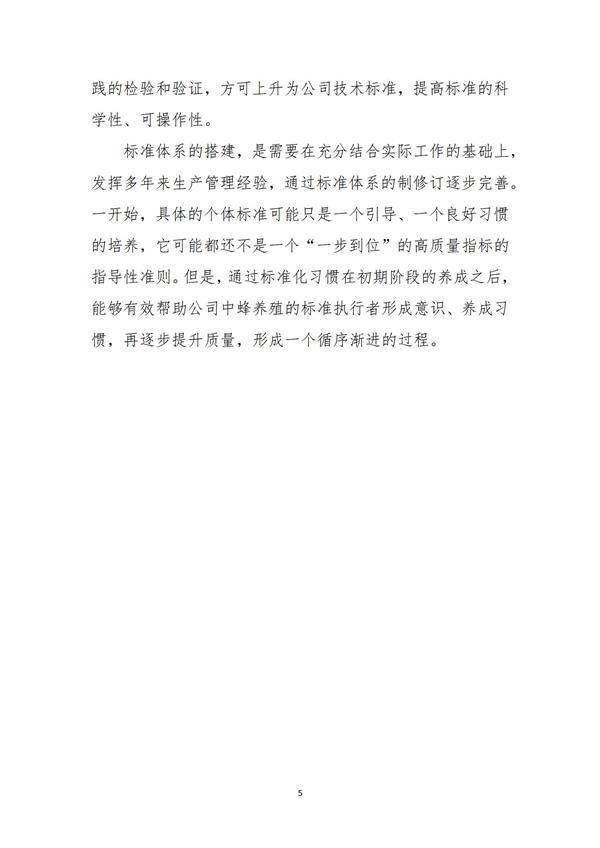 践的检验和验证，方可上升为公司技术标准，提高标准的科学性、可操作性。

标准体系的搭建，是需要在充分结合实际工作的基础上，发挥多年来生产管理经验，通过标准体系的制修订逐步完善。一开始，具体的个体标准可能只是一个引导、一个良好习惯的培养，它可能都还不是一个“一步到位”的高质量指标的指导性准则。但是，通过标准化习惯在初期阶段的养成之后，能够有效帮助公司中蜂养殖的标准执行者形成意识、养成习惯，再逐步提升质量，形成一个循序渐进的过程。

5